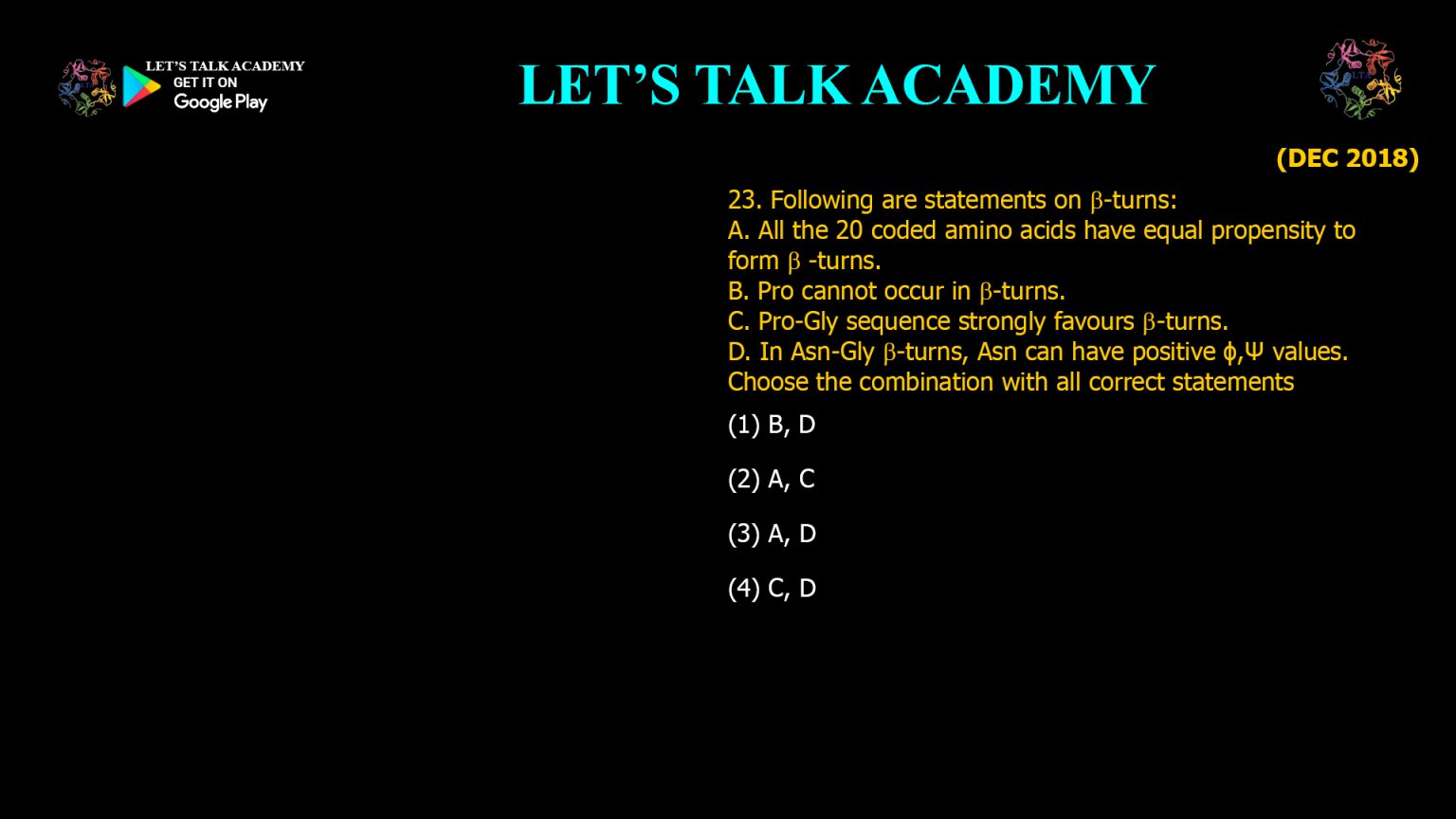 LET'S TALK ACADEMY
GET IT ON
Google Play

LET'S TALK ACADEMY

(DEC 2018)

23. Following are statements on β-turns:
A. All the 20 coded amino acids have equal propensity to form β -turns.
B. Pro cannot occur in β-turns.
C. Pro-Gly sequence strongly favours β-turns.
D. In Asn-Gly β-turns, Asn can have positive ϕ,Ψ values.
Choose the combination with all correct statements

(1) B, D

(2) A, C

(3) A, D

(4) C, D